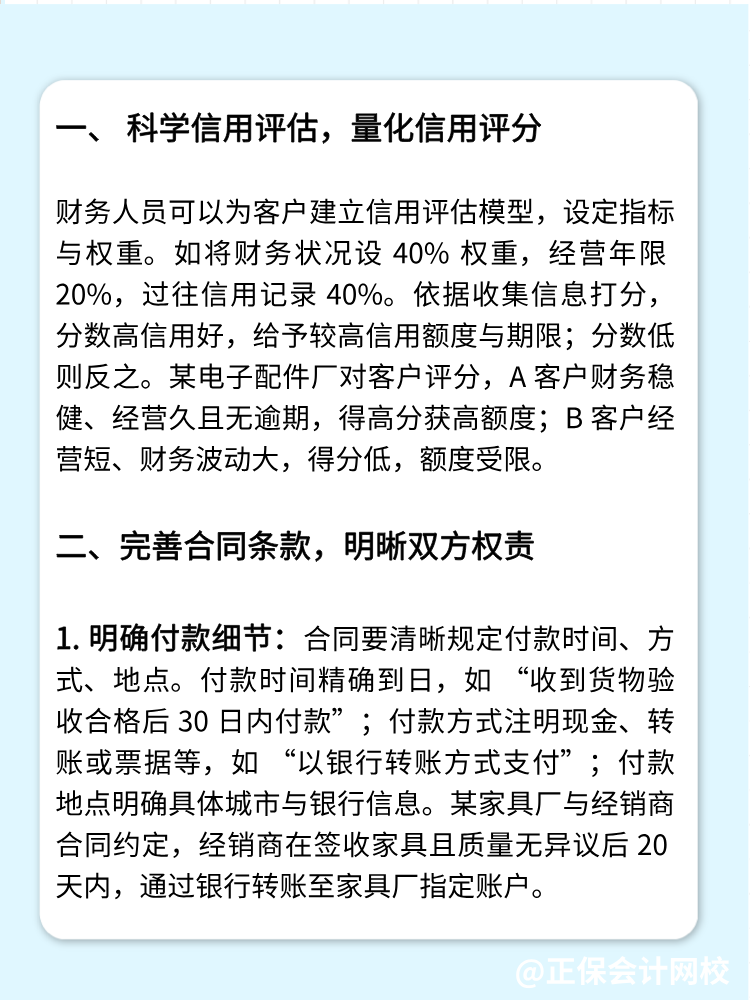 一、 科学信用评估，量化信用评分

财务人员可以为客户建立信用评估模型，设定指标与权重。如将财务状况设 40% 权重，经营年限 20%，过往信用记录 40%。依据收集信息打分，分数高信用好，给予较高信用额度与期限；分数低则反之。某电子配件厂对客户评分，A 客户财务稳健、经营久且无逾期，得高分获高额度；B 客户经营短、财务波动大，得分低，额度受限。

二、完善合同条款，明晰双方权责

1. 明确付款细节：合同要清晰规定付款时间、方式、地点。付款时间精确到日，如 “收到货物验收合格后 30 日内付款”；付款方式注明现金、转账或票据等，如 “以银行转账方式支付”；付款地点明确具体城市与银行信息。某家具厂与经销商合同约定，经销商在签收家具且质量无异议后 20 天内，通过银行转账至家具厂指定账户。

@正保会计网校